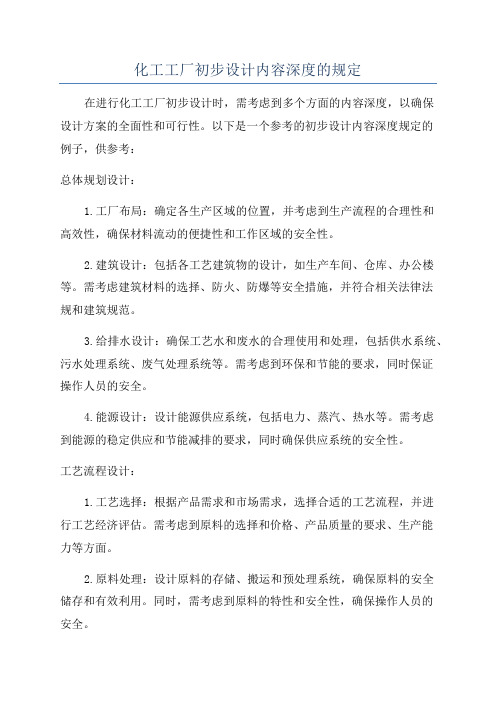 化工工厂初步设计内容深度的规定

在进行化工工厂初步设计时，需考虑到多个方面的内容深度，以确保设计方案的全面性和可行性。以下是一个参考的初步设计内容深度规定的例子，供参考：

总体规划设计：

1.工厂布局：确定各生产区域的位置，并考虑到生产流程的合理性和高效性，确保材料流动的便捷性和工作区域的安全性。

2.建筑设计：包括各工艺建筑物的设计，如生产车间、仓库、办公楼等。需考虑建筑材料的选择、防火、防爆等安全措施，并符合相关法律法规和建筑规范。

3.给排水设计：确保工艺水和废水的合理使用和处理，包括供水系统、污水处理系统、废气处理系统等。需考虑到环保和节能的要求，同时保证操作人员的安全。

4.能源设计：设计能源供应系统，包括电力、蒸汽、热水等。需考虑到能源的稳定供应和节能减排的要求，同时确保供应系统的安全性。

工艺流程设计：

1.工艺选择：根据产品需求和市场需求，选择合适的工艺流程，并进行工艺经济评估。需考虑到原料的选择和价格、产品质量的要求、生产能力等方面。

2.原料处理：设计原料的存储、搬运和预处理系统，确保原料的安全储存和有效利用。同时，需考虑到原料的特性和安全性，确保操作人员的安全。